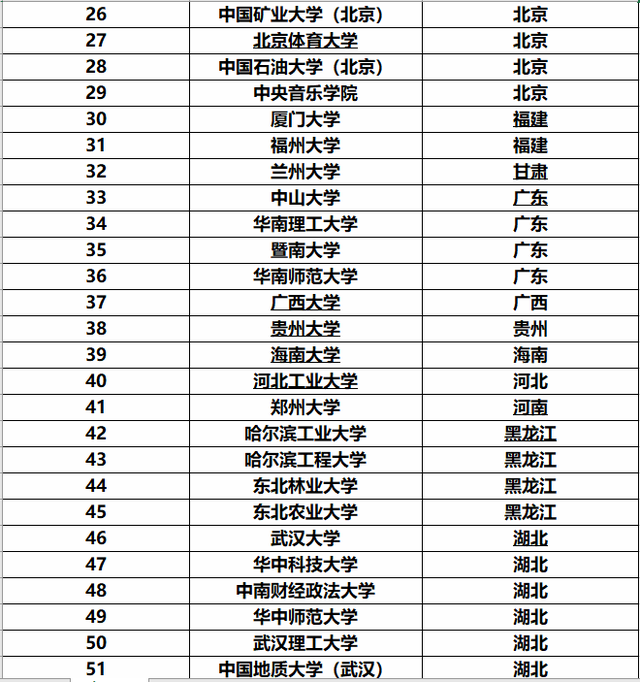 | 26 | 中国矿业大学（北京） | 北京 |
|---|---|---|
| 27 | 北京体育大学 | 北京 |
| 28 | 中国石油大学（北京） | 北京 |
| 29 | 中央音乐学院 | 北京 |
| 30 | 厦门大学 | 福建 |
| 31 | 福州大学 | 福建 |
| 32 | 兰州大学 | 甘肃 |
| 33 | 中山大学 | 广东 |
| 34 | 华南理工大学 | 广东 |
| 35 | 暨南大学 | 广东 |
| 36 | 华南师范大学 | 广东 |
| 37 | 广西大学 | 广西 |
| 38 | 贵州大学 | 贵州 |
| 39 | 海南大学 | 海南 |
| 40 | 河北工业大学 | 河北 |
| 41 | 郑州大学 | 河南 |
| 42 | 哈尔滨工业大学 | 黑龙江 |
| 43 | 哈尔滨工程大学 | 黑龙江 |
| 44 | 东北林业大学 | 黑龙江 |
| 45 | 东北农业大学 | 黑龙江 |
| 46 | 武汉大学 | 湖北 |
| 47 | 华中科技大学 | 湖北 |
| 48 | 中南财经政法大学 | 湖北 |
| 49 | 华中师范大学 | 湖北 |
| 50 | 武汉理工大学 | 湖北 |
| 51 | 中国地质大学（武汉） | 湖北 |